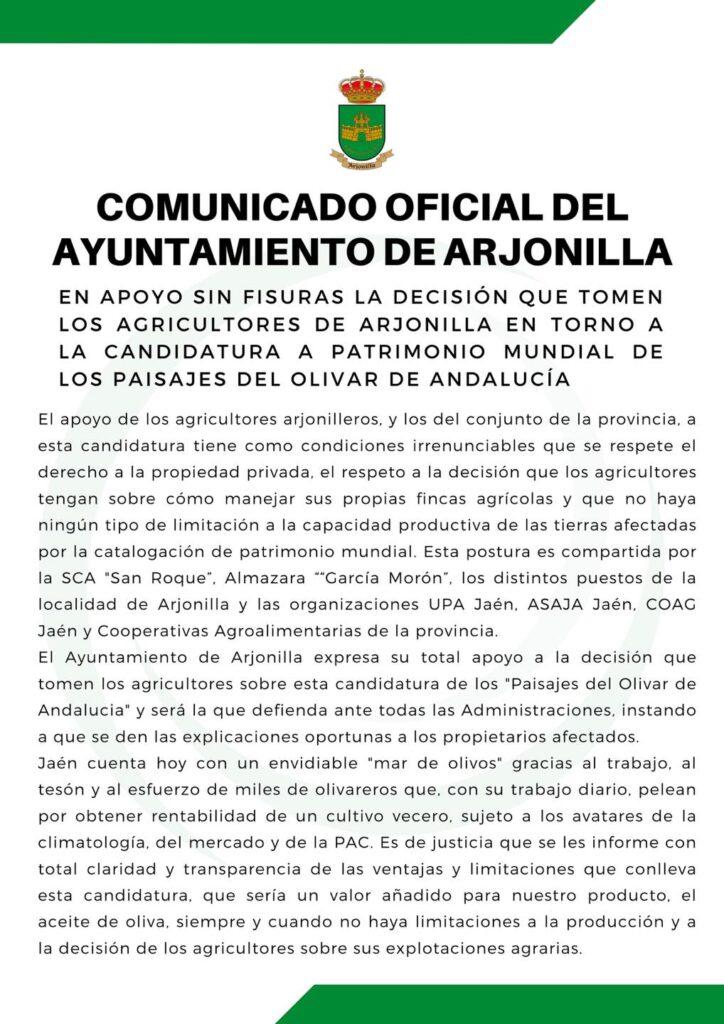 Arjonilla

COMUNICADO OFICIAL DEL AYUNTAMIENTO DE ARJONILLA

EN APOYO SIN FISURAS LA DECISIÓN QUE TOMEN LOS AGRICULTORES DE ARJONILLA EN TORNO A LA CANDIDATURA A PATRIMONIO MUNDIAL DE LOS PAISAJES DEL OLIVAR DE ANDALUCÍA

El apoyo de los agricultores arjonilleros, y los del conjunto de la provincia, a esta candidatura tiene como condiciones irrenunciables que se respete el derecho a la propiedad privada, el respeto a la decisión que los agricultores tengan sobre cómo manejar sus propias fincas agrícolas y que no haya ningún tipo de limitación a la capacidad productiva de las tierras afectadas por la catalogación de patrimonio mundial. Esta postura es compartida por la SCA "San Roque", Almazara ""García Morón", los distintos puestos de la localidad de Arjonilla y las organizaciones UPA Jaén, ASAJA Jaén, COAG Jaén y Cooperativas Agroalimentarias de la provincia.
El Ayuntamiento de Arjonilla expresa su total apoyo a la decisión que tomen los agricultores sobre esta candidatura de los "Paisajes del Olivar de Andalucia" y será la que defienda ante todas las Administraciones, instando a que se den las explicaciones oportunas a los propietarios afectados.
Jaén cuenta hoy con un envidiable "mar de olivos" gracias al trabajo, al tesón y al esfuerzo de miles de olivareros que, con su trabajo diario, pelean por obtener rentabilidad de un cultivo vecero, sujeto a los avatares de la climatología, del mercado y de la PAC. Es de justicia que se les informe con total claridad y transparencia de las ventajas y limitaciones que conlleva esta candidatura, que sería un valor añadido para nuestro producto, el aceite de oliva, siempre y cuando no haya limitaciones a la producción y a la decisión de los agricultores sobre sus explotaciones agrarias.